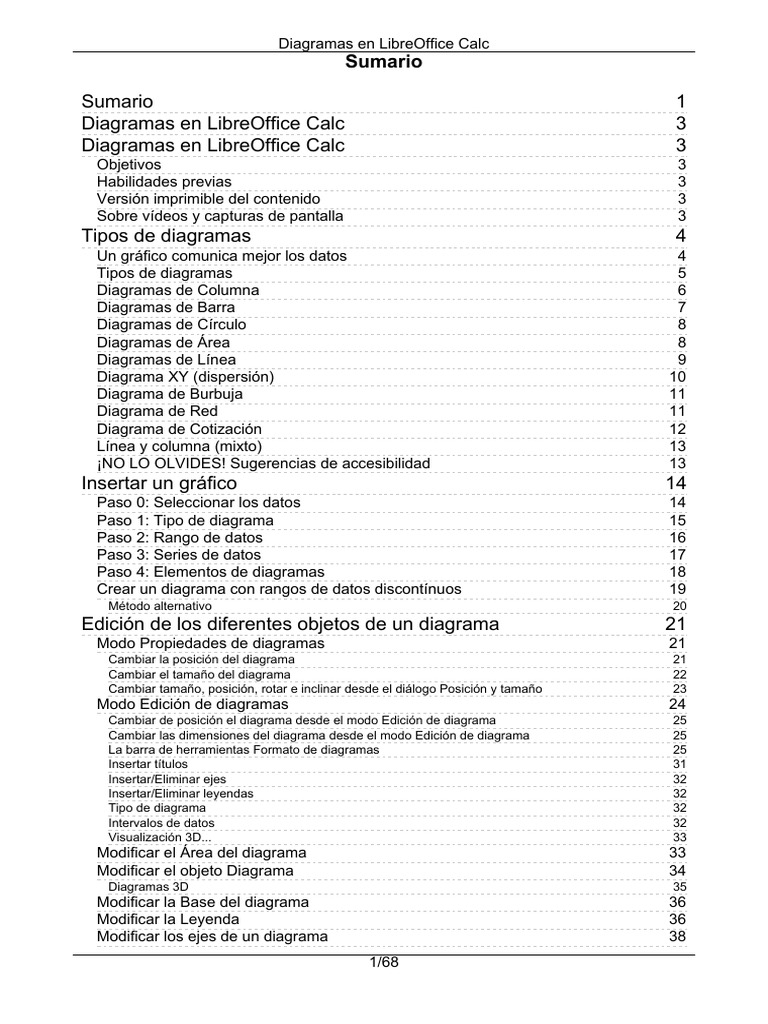 Diagramas en LibreOffice Calc

Sumario

Sumario 1
Diagramas en LibreOffice Calc 3
Diagramas en LibreOffice Calc 3
Objetivos 3
Habilidades previas 3
Versión imprimible del contenido 3
Sobre vídeos y capturas de pantalla 3
Tipos de diagramas 4
Un gráfico comunica mejor los datos 4
Tipos de diagramas 5
Diagramas de Columna 6
Diagramas de Barra 7
Diagramas de Círculo 8
Diagramas de Área 8
Diagramas de Línea 9
Diagrama XY (dispersión) 10
Diagrama de Burbuja 11
Diagrama de Red 11
Diagrama de Cotización 12
Línea y columna (mixto) 13
¡NO LO OLVIDES! Sugerencias de accesibilidad 13
Insertar un gráfico 14
Paso 0: Seleccionar los datos 14
Paso 1: Tipo de diagrama 15
Paso 2: Rango de datos 16
Paso 3: Series de datos 17
Paso 4: Elementos de diagramas 18
Crear un diagrama con rangos de datos discontínuos 19
Método alternativo 20
Edición de los diferentes objetos de un diagrama 21
Modo Propiedades de diagramas 21
Cambiar la posición del diagrama 21
Cambiar el tamaño del diagrama 22
Cambiar tamaño, posición, rotar e inclinar desde el diálogo Posición y tamaño 23
Modo Edición de diagramas 24
Cambiar de posición el diagrama desde el modo Edición de diagrama 25
Cambiar las dimensiones del diagrama desde el modo Edición de diagrama 25
La barra de herramientas Formato de diagramas 25
Insertar títulos 31
Insertar/Eliminar ejes 32
Insertar/Eliminar leyendas 32
Tipo de diagrama 32
Intervalos de datos 32
Visualización 3D... 33
Modificar el Área del diagrama 33
Modificar el objeto Diagrama 34
Diagramas 3D 35
Modificar la Base del diagrama 36
Modificar la Leyenda 36
Modificar los ejes de un diagrama 38

1/68